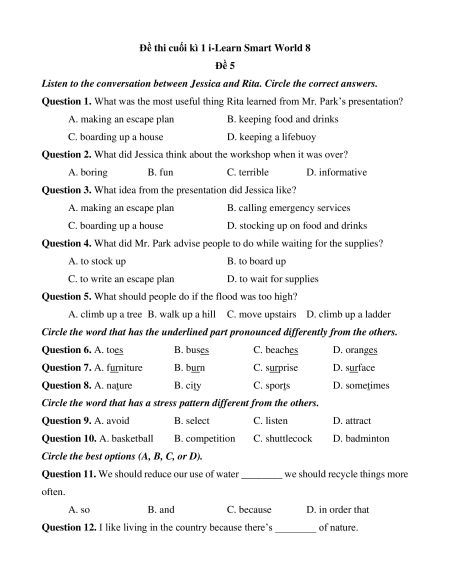 Đề thi cuối kì 1 i-Learn Smart World 8

Đề 5

Listen to the conversation between Jessica and Rita. Circle the correct answers.

Question 1. What was the most useful thing Rita learned from Mr. Park's presentation?

A. making an escape plan
B. keeping food and drinks
C. boarding up a house
D. keeping a lifebuoy

Question 2. What did Jessica think about the workshop when it was over?

A. boring
B. fun
C. terrible
D. informative

Question 3. What idea from the presentation did Jessica like?

A. making an escape plan
B. calling emergency services
C. boarding up a house
D. stocking up on food and drinks

Question 4. What did Mr. Park advise people to do while waiting for the supplies?

A. to stock up
B. to board up
C. to write an escape plan
D. to wait for supplies

Question 5. What should people do if the flood was too high?

A. climb up a tree
B. walk up a hill
C. move upstairs
D. climb up a ladder

Circle the word that has the underlined part pronounced differently from the others.

Question 6. A. toes B. buses C. beaches D. oranges

Question 7. A. furniture B. burn C. surprise D. surface

Question 8. A. nature B. city C. sports D. sometimes

Circle the word that has a stress pattern different from the others.

Question 9. A. avoid B. select C. listen D. attract

Question 10. A. basketball B. competition C. shuttlecock D. badminton

Circle the best options (A, B, C, or D).

Question 11. We should reduce our use of water ________ we should recycle things more often.

A. so
B. and
C. because
D. in order that

Question 12. I like living in the country because there's ________ of nature.